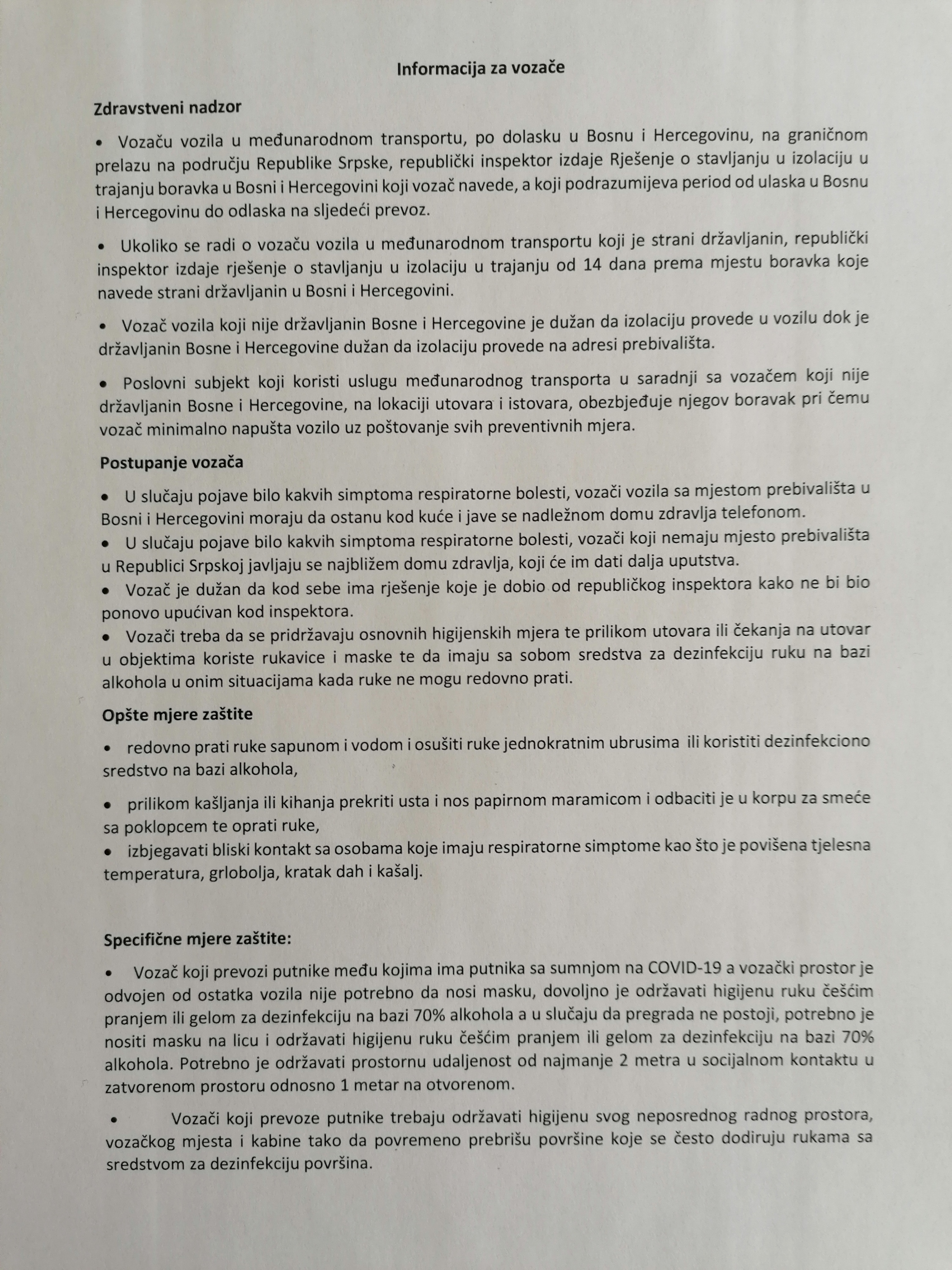 Informacija za vozače

Zdravstveni nadzor

• Vozaču vozila u međunarodnom transportu, po dolasku u Bosnu i Hercegovinu, na graničnom prelazu na području Republike Srpske, republički inspektor izdaje Rješenje o stavljanju u izolaciju u trajanju boravka u Bosni i Hercegovini koji vozač navede, a koji podrazumijeva period od ulaska u Bosnu i Hercegovinu do odlaska na sljedeći prevoz.

• Ukoliko se radi o vozaču vozila u međunarodnom transportu koji je strani državljanin, republički inspektor izdaje rješenje o stavljanju u izolaciju u trajanju od 14 dana prema mjestu boravka koje navede strani državljanin u Bosni i Hercegovini.

• Vozač vozila koji nije državljanin Bosne i Hercegovine je dužan da izolaciju provede u vozilu dok je državljanin Bosne i Hercegovine dužan da izolaciju provede na adresi prebivališta.

• Poslovni subjekt koji koristi uslugu međunarodnog transporta u saradnji sa vozačem koji nije državljanin Bosne i Hercegovine, na lokaciji utovara i istovara, obezbjeđuje njegov boravak pri čemu vozač minimalno napušta vozilo uz poštovanje svih preventivnih mjera.

Postupanje vozača

• U slučaju pojave bilo kakvih simptoma respiratorne bolesti, vozači vozila sa mjestom prebivališta u Bosni i Hercegovini moraju da ostanu kod kuće i jave se nadležnom domu zdravlja telefonom.
• U slučaju pojave bilo kakvih simptoma respiratorne bolesti, vozači koji nemaju mjesto prebivališta u Republici Srpskoj javljaju se najbližem domu zdravlja, koji će im dati dalja uputstva.
• Vozač je dužan da kod sebe ima rješenje koje je dobio od republičkog inspektora kako ne bi bio ponovo upućivan kod inspektora.
• Vozači treba da se pridržavaju osnovnih higijenskih mjera te prilikom utovara ili čekanja na utovar u objektima koriste rukavice i maske te da imaju sa sobom sredstva za dezinfekciju ruku na bazi alkohola u onim situacijama kada ruke ne mogu redovno prati.

Opšte mjere zaštite

• redovno prati ruke sapunom i vodom i osušiti ruke jednokratnim ubrusima ili koristiti dezinfekciono sredstvo na bazi alkohola,

• prilikom kašljanja ili kihanja prekriti usta i nos papirnom maramicom i odbaciti je u korpu za smeće sa poklopcem te oprati ruke,
• izbjegavati bliski kontakt sa osobama koje imaju respiratorne simptome kao što je povišena tjelesna temperatura, grlobolja, kratak dah i kašalj.

Specifične mjere zaštite:

• Vozač koji prevozi putnike među kojima ima putnika sa sumnjom na COVID-19 a vozački prostor je odvojen od ostatka vozila nije potrebno da nosi masku, dovoljno je održavati higijenu ruku češćim pranjem ili gelom za dezinfekciju na bazi 70% alkohola a u slučaju da pregrada ne postoji, potrebno je nositi masku na licu i održavati higijenu ruku češćim pranjem ili gelom za dezinfekciju na bazi 70% alkohola. Potrebno je održavati prostornu udaljenost od najmanje 2 metra u socijalnom kontaktu u zatvorenom prostoru odnosno 1 metar na otvorenom.

• Vozači koji prevoze putnike trebaju održavati higijenu svog neposrednog radnog prostora, vozačkog mjesta i kabine tako da povremeno prebrišu površine koje se često dodiruju rukama sa sredstvom za dezinfekciju površina.